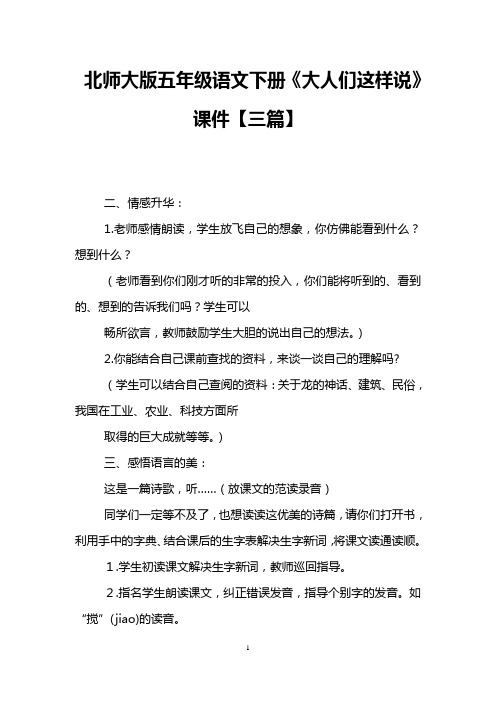 北师大版五年级语文下册《大人们这样说》课件【三篇】

二、情感升华：

1.老师感情朗读，学生放飞自己的想象，你仿佛能看到什么？想到什么？

（老师看到你们刚才听的非常的投入，你们能将听到的、看到的、想到的告诉我们吗？学生可以

畅所欲言，教师鼓励学生大胆的说出自己的想法。）

2.你能结合自己课前查找的资料，来谈一谈自己的理解吗?

（学生可以结合自己查阅的资料：关于龙的神话、建筑、民俗，我国在工业、农业、科技方面所

取得的巨大成就等等。）

三、感悟语言的美：

这是一篇诗歌，听……（放课文的范读录音）

同学们一定等不及了，也想读读这优美的诗篇，请你们打开书，利用手中的字典、结合课后的生字表解决生字新词，将课文读通读顺。

1.学生初读课文解决生字新词，教师巡回指导。

2.指名学生朗读课文，纠正错误发音，指导个别字的发音。如“搅”（jiao)的读音。

1